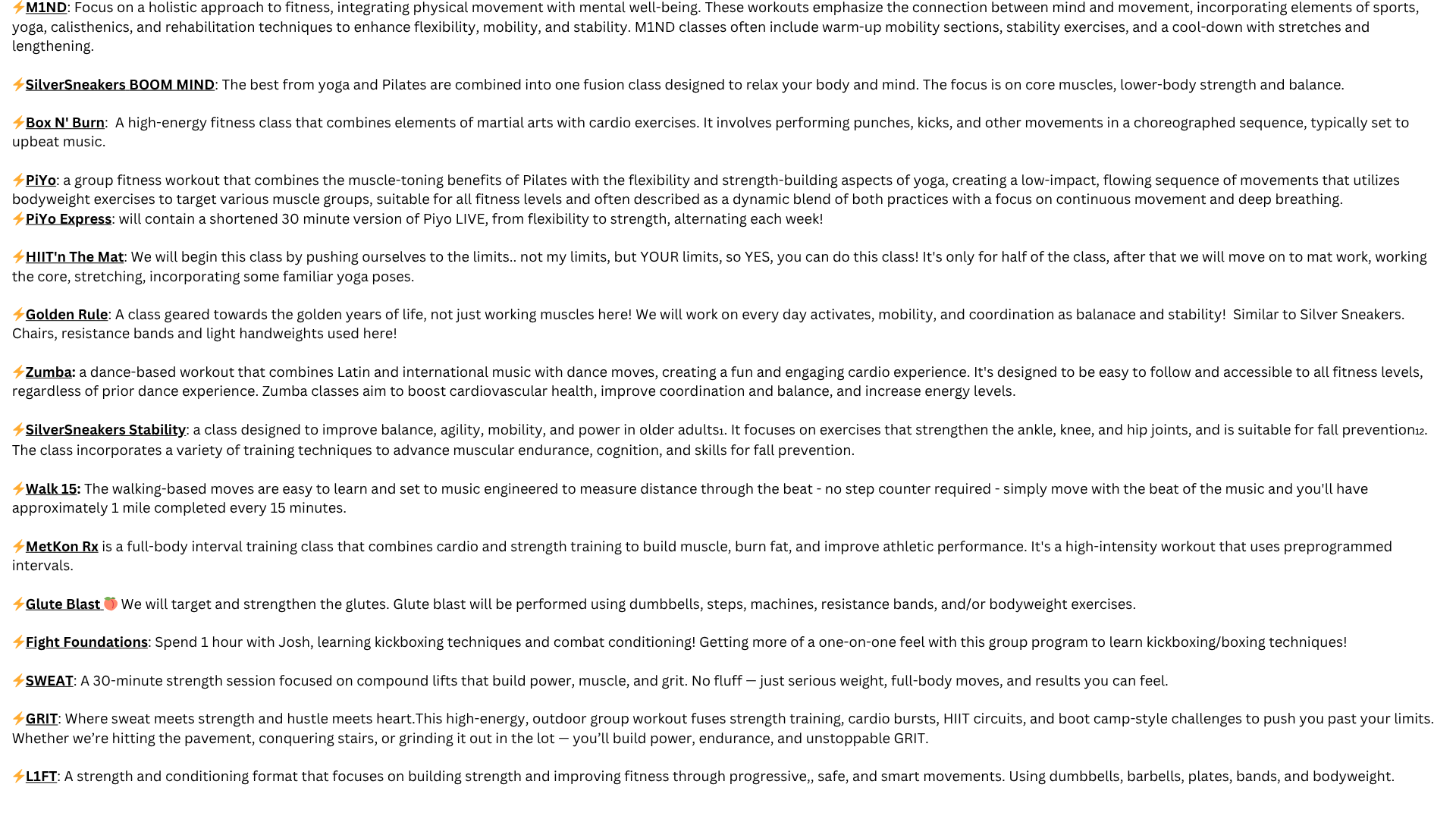 ⚡M1ND: Focus on a holistic approach to fitness, integrating physical movement with mental well-being. These workouts emphasize the connection between mind and movement, incorporating elements of sports, yoga, calisthenics, and rehabilitation techniques to enhance flexibility, mobility, and stability. M1ND classes often include warm-up mobility sections, stability exercises, and a cool-down with stretches and lengthening.

⚡SilverSneakers BOOM MIND: The best from yoga and Pilates are combined into one fusion class designed to relax your body and mind. The focus is on core muscles, lower-body strength and balance.

⚡Box N' Burn: A high-energy fitness class that combines elements of martial arts with cardio exercises. It involves performing punches, kicks, and other movements in a choreographed sequence, typically set to upbeat music.

⚡PiYo: a group fitness workout that combines the muscle-toning benefits of Pilates with the flexibility and strength-building aspects of yoga, creating a low-impact, flowing sequence of movements that utilizes bodyweight exercises to target various muscle groups, suitable for all fitness levels and often described as a dynamic blend of both practices with a focus on continuous movement and deep breathing.
⚡PiYo Express: will contain a shortened 30 minute version of Piyo LIVE, from flexibility to strength, alternating each week!

⚡HIIT'n The Mat: We will begin this class by pushing ourselves to the limits.. not my limits, but YOUR limits, so YES, you can do this class! It's only for half of the class, after that we will move on to mat work, working the core, stretching, incorporating some familiar yoga poses.

⚡Golden Rule: A class geared towards the golden years of life, not just working muscles here! We will work on every day activates, mobility, and coordination as balanace and stability! Similar to Silver Sneakers. Chairs, resistance bands and light handweights used here!

⚡Zumba: a dance-based workout that combines Latin and international music with dance moves, creating a fun and engaging cardio experience. It's designed to be easy to follow and accessible to all fitness levels, regardless of prior dance experience. Zumba classes aim to boost cardiovascular health, improve coordination and balance, and increase energy levels.

⚡SilverSneakers Stability: a class designed to improve balance, agility, mobility, and power in older adults1. It focuses on exercises that strengthen the ankle, knee, and hip joints, and is suitable for fall prevention12. The class incorporates a variety of training techniques to advance muscular endurance, cognition, and skills for fall prevention.

⚡Walk 15: The walking-based moves are easy to learn and set to music engineered to measure distance through the beat - no step counter required - simply move with the beat of the music and you'll have approximately 1 mile completed every 15 minutes.

⚡MetKon Rx is a full-body interval training class that combines cardio and strength training to build muscle, burn fat, and improve athletic performance. It's a high-intensity workout that uses preprogrammed intervals.

⚡Glute Blast 🍑 We will target and strengthen the glutes. Glute blast will be performed using dumbbells, steps, machines, resistance bands, and/or bodyweight exercises.

⚡Fight Foundations: Spend 1 hour with Josh, learning kickboxing techniques and combat conditioning! Getting more of a one-on-one feel with this group program to learn kickboxing/boxing techniques!

⚡SWEAT: A 30-minute strength session focused on compound lifts that build power, muscle, and grit. No fluff — just serious weight, full-body moves, and results you can feel.

⚡GRIT: Where sweat meets strength and hustle meets heart.This high-energy, outdoor group workout fuses strength training, cardio bursts, HIIT circuits, and boot camp-style challenges to push you past your limits. Whether we're hitting the pavement, conquering stairs, or grinding it out in the lot — you'll build power, endurance, and unstoppable GRIT.

⚡L1FT: A strength and conditioning format that focuses on building strength and improving fitness through progressive,, safe, and smart movements. Using dumbbells, barbells, plates, bands, and bodyweight.